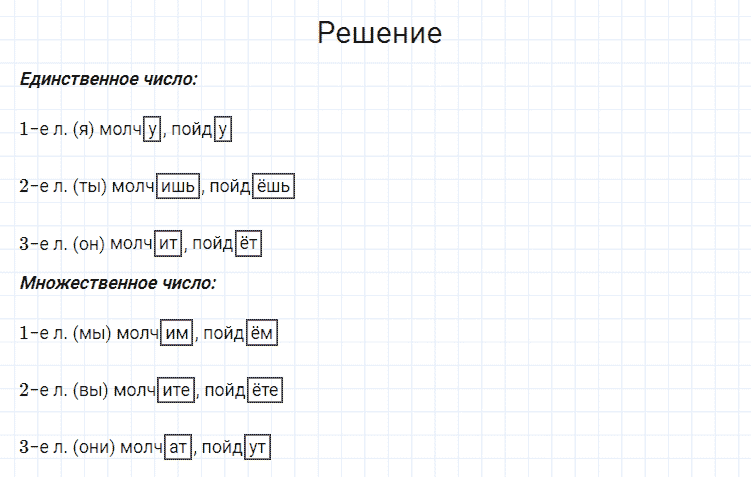 Решение

Единственное число:

1-е л. (я) молчу, пойду

2-е л. (ты) молчишь, пойдёшь

3-е л. (он) молчит, пойдёт

Множественное число:

1-е л. (мы) молчим, пойдём

2-е л. (вы) молчите, пойдёте

3-е л. (они) молчат, пойдут